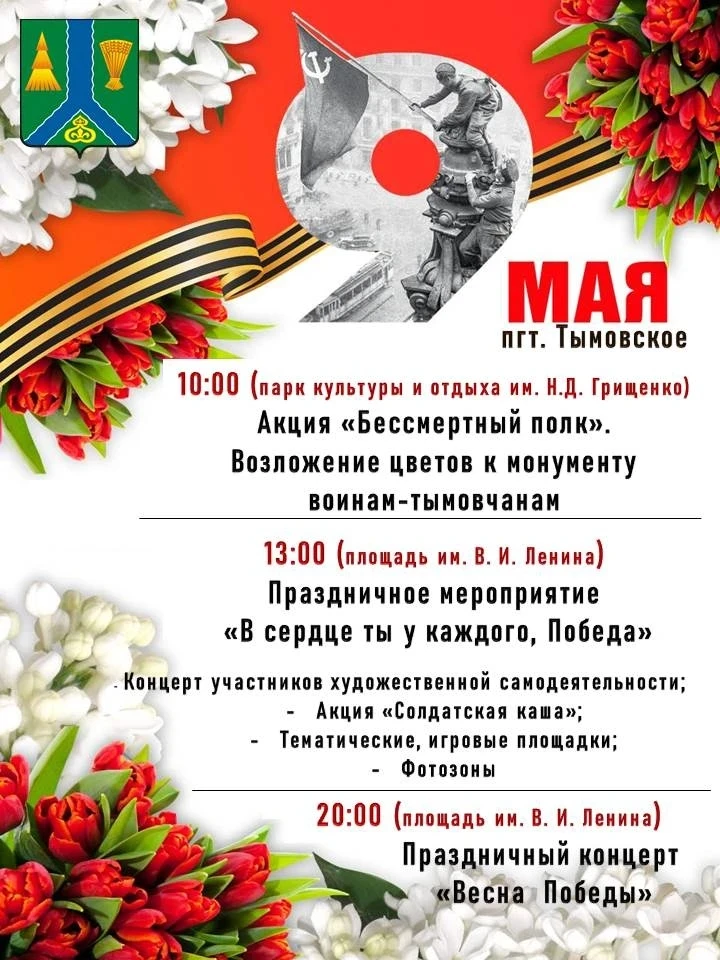 9 МАЯ

пгт. Тымовское

10:00 (парк культуры и отдыха им. Н.Д. Грищенко)

Акция «Бессмертный полк». Возложение цветов к монументу воинам-тымовчанам

13:00 (площадь им. В. И. Ленина)

Праздничное мероприятие «В сердце ты у каждого, Победа»

- Концерт участников художественной самодеятельности;
- Акция «Солдатская каша»;
- Тематические, игровые площадки;
- Фотозоны

20:00 (площадь им. В. И. Ленина)

Праздничный концерт «Весна Победы»